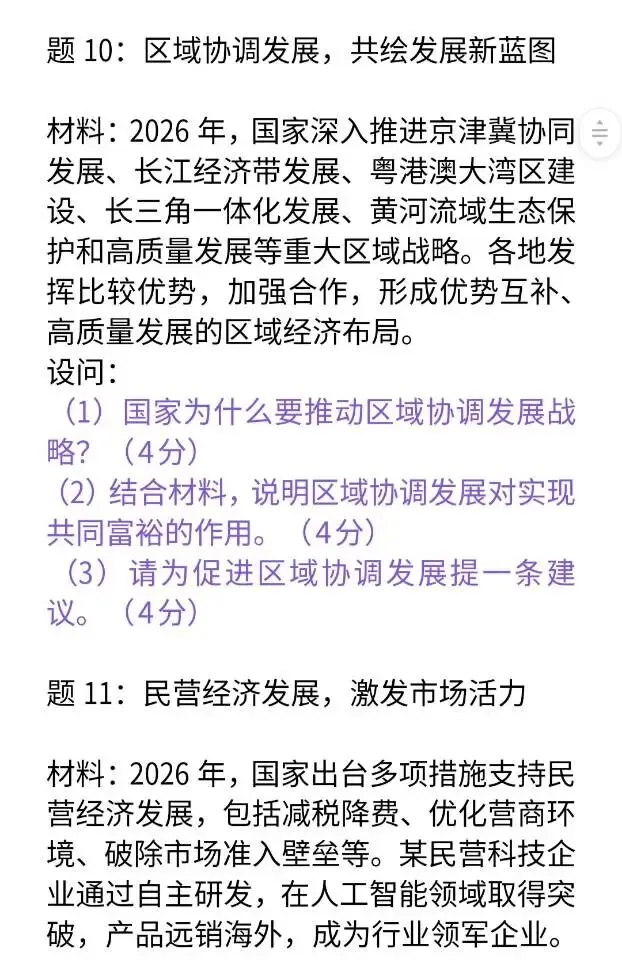 题 10：区域协调发展，共绘发展新蓝图

材料：2026 年，国家深入推进京津冀协同发展、长江经济带发展、粤港澳大湾区建设、长三角一体化发展、黄河流域生态保护和高质量发展等重大区域战略。各地发挥比较优势，加强合作，形成优势互补、高质量发展的区域经济布局。
设问：
（1）国家为什么要推动区域协调发展战略？（4分）
（2）结合材料，说明区域协调发展对实现共同富裕的作用。（4分）
（3）请为促进区域协调发展提一条建议。（4分）

题 11：民营经济发展，激发市场活力

材料：2026 年，国家出台多项措施支持民营经济发展，包括减税降费、优化营商环境、破除市场准入壁垒等。某民营科技企业通过自主研发，在人工智能领域取得突破，产品远销海外，成为行业领军企业。